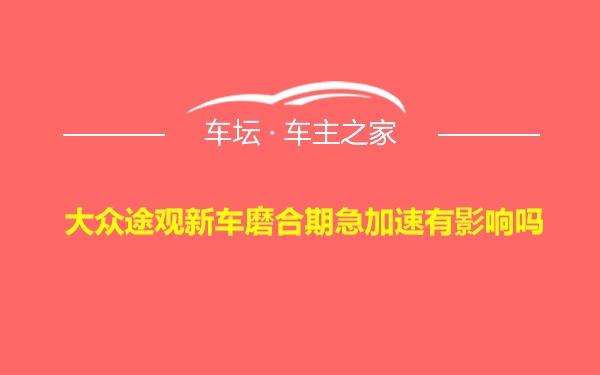 车坛 · 车主之家

大众途观新车磨合期急加速有影响吗